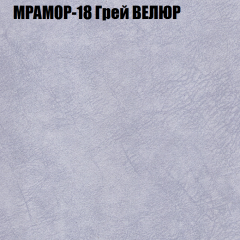 МРАМОР-18 Грей ВЕЛЮР